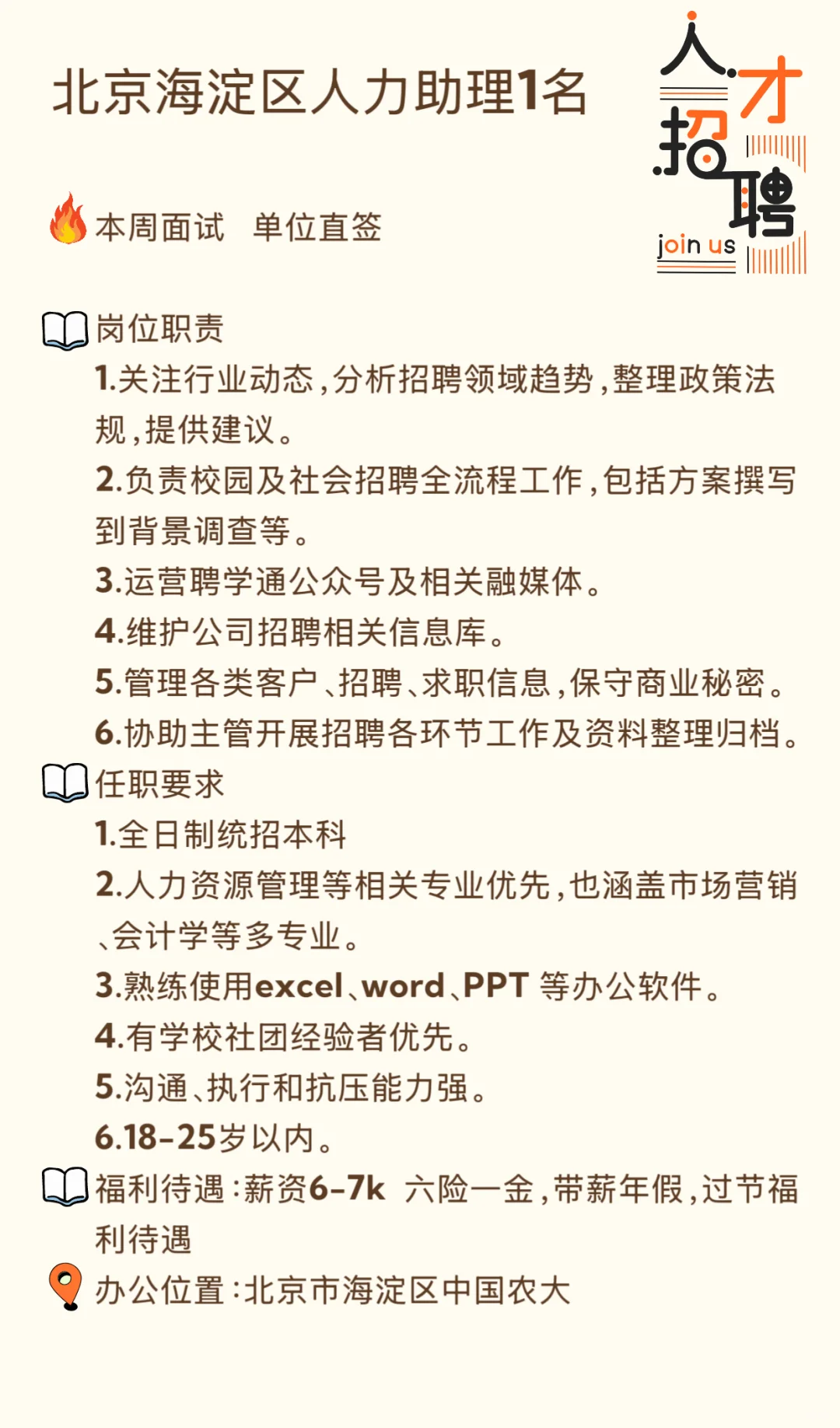 北京海淀区人力助理1名

人才招聘
join us

本周面试 单位直签

岗位职责
1.关注行业动态，分析招聘领域趋势，整理政策法规，提供建议。
2.负责校园及社会招聘全流程工作，包括方案撰写到背景调查等。
3.运营聘学通公众号及相关融媒体。
4.维护公司招聘相关信息库。
5.管理各类客户、招聘、求职信息，保守商业秘密。
6.协助主管开展招聘各环节工作及资料整理归档。

任职要求
1.全日制统招本科
2.人力资源管理等相关专业优先，也涵盖市场营销、会计学等多专业。
3.熟练使用excel、word、PPT 等办公软件。
4.有学校社团经验者优先。
5.沟通、执行和抗压能力强。
6.18-25岁以内。

福利待遇：薪资6-7k 六险一金，带薪年假，过节福利待遇

办公位置：北京市海淀区中国农大